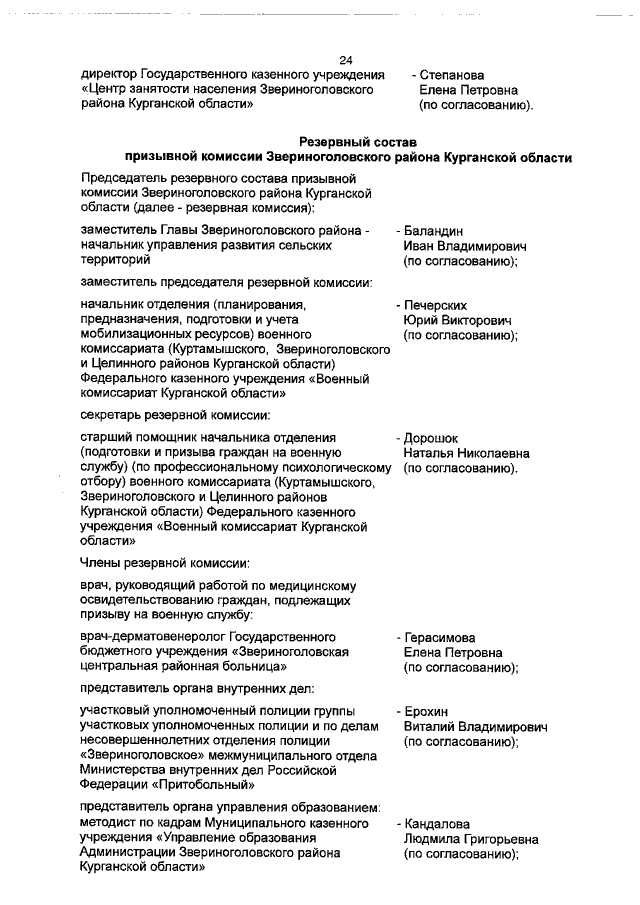 24

директор Государственного казенного учреждения «Центр занятости населения Звериноголовского района Курганской области» - Степанова Елена Петровна (по согласованию).

Резервный состав
призывной комиссии Звериноголовского района Курганской области

Председатель резервного состава призывной комиссии Звериноголовского района Курганской области (далее - резервная комиссия):

заместитель Главы Звериноголовского района - начальник управления развития сельских территорий - Баландин Иван Владимирович (по согласованию);

заместитель председателя резервной комиссии:

начальник отделения (планирования, предназначения, подготовки и учета мобилизационных ресурсов) военного комиссариата (Куртамышского, Звериноголовского и Целинного районов Курганской области) Федерального казенного учреждения «Военный комиссариат Курганской области» - Печерских Юрий Викторович (по согласованию);

секретарь резервной комиссии:

старший помощник начальника отделения (подготовки и призыва граждан на военную службу) (по профессиональному психологическому отбору) военного комиссариата (Куртамышского, Звериноголовского и Целинного районов Курганской области) Федерального казенного учреждения «Военный комиссариат Курганской области» - Дорошок Наталья Николаевна (по согласованию).

Члены резервной комиссии:

врач, руководящий работой по медицинскому освидетельствованию граждан, подлежащих призыву на военную службу:

врач-дерматовенеролог Государственного бюджетного учреждения «Звериноголовская центральная районная больница» - Герасимова Елена Петровна (по согласованию);

представитель органа внутренних дел:

участковый уполномоченный полиции группы участковых уполномоченных полиции и по делам несовершеннолетних отделения полиции «Звериноголовское» межмуниципального отдела Министерства внутренних дел Российской Федерации «Притобольный» - Ерохин Виталий Владимирович (по согласованию);

представитель органа управления образованием:
методист по кадрам Муниципального казенного учреждения «Управление образования Администрации Звериноголовского района Курганской области» - Кандалова Людмила Григорьевна (по согласованию);